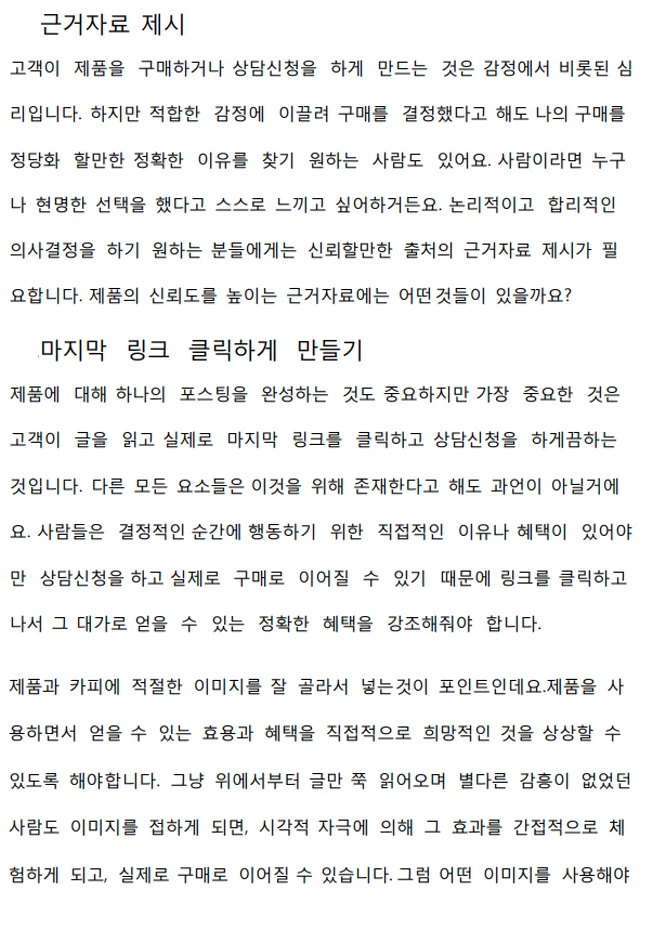 근거자료 제시

고객이 제품을 구매하거나 상담신청을 하게 만드는 것은 감정에서 비롯된 심리입니다. 하지만 적합한 감정에 이끌려 구매를 결정했다고 해도 나의 구매를 정당화 할만한 정확한 이유를 찾기 원하는 사람도 있어요. 사람이라면 누구나 현명한 선택을 했다고 스스로 느끼고 싶어하거든요. 논리적이고 합리적인 의사결정을 하기 원하는 분들에게는 신뢰할만한 출처의 근거자료 제시가 필요합니다. 제품의 신뢰도를 높이는 근거자료에는 어떤것들이 있을까요?

마지막 링크 클릭하게 만들기

제품에 대해 하나의 포스팅을 완성하는 것도 중요하지만 가장 중요한 것은 고객이 글을 읽고 실제로 마지막 링크를 클릭하고 상담신청을 하게끔하는 것입니다. 다른 모든 요소들은 이것을 위해 존재한다고 해도 과언이 아닐거에요. 사람들은 결정적인 순간에 행동하기 위한 직접적인 이유나 혜택이 있어야만 상담신청을 하고 실제로 구매로 이어질 수 있기 때문에 링크를 클릭하고 나서 그 대가로 얻을 수 있는 정확한 혜택을 강조해줘야 합니다.

제품과 카피에 적절한 이미지를 잘 골라서 넣는것이 포인트인데요.제품을 사용하면서 얻을 수 있는 효용과 혜택을 직접적으로 희망적인 것을 상상할 수 있도록 해야합니다. 그냥 위에서부터 글만 쭉 읽어오며 별다른 감흥이 없었던 사람도 이미지를 접하게 되면, 시각적 자극에 의해 그 효과를 간접적으로 체험하게 되고, 실제로 구매로 이어질 수 있습니다. 그럼 어떤 이미지를 사용해야